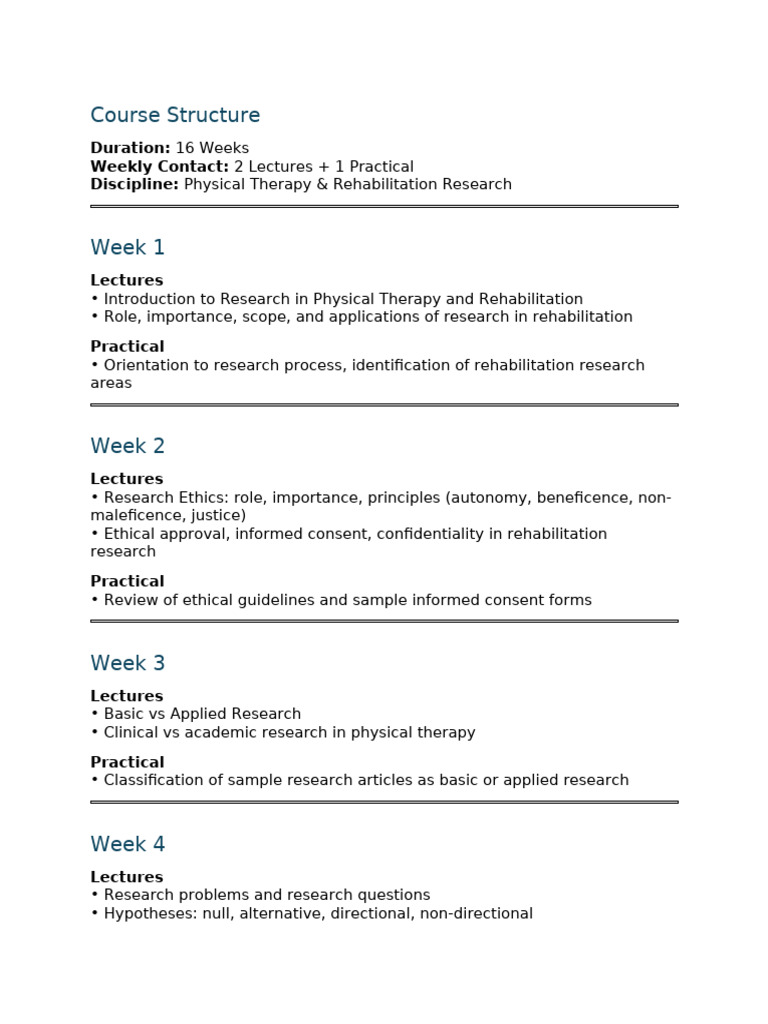 Course Structure

Duration: 16 Weeks
Weekly Contact: 2 Lectures + 1 Practical
Discipline: Physical Therapy & Rehabilitation Research

Week 1

Lectures
• Introduction to Research in Physical Therapy and Rehabilitation
• Role, importance, scope, and applications of research in rehabilitation

Practical
• Orientation to research process, identification of rehabilitation research areas

Week 2

Lectures
• Research Ethics: role, importance, principles (autonomy, beneficence, non-maleficence, justice)
• Ethical approval, informed consent, confidentiality in rehabilitation research

Practical
• Review of ethical guidelines and sample informed consent forms

Week 3

Lectures
• Basic vs Applied Research
• Clinical vs academic research in physical therapy

Practical
• Classification of sample research articles as basic or applied research

Week 4

Lectures
• Research problems and research questions
• Hypotheses: null, alternative, directional, non-directional